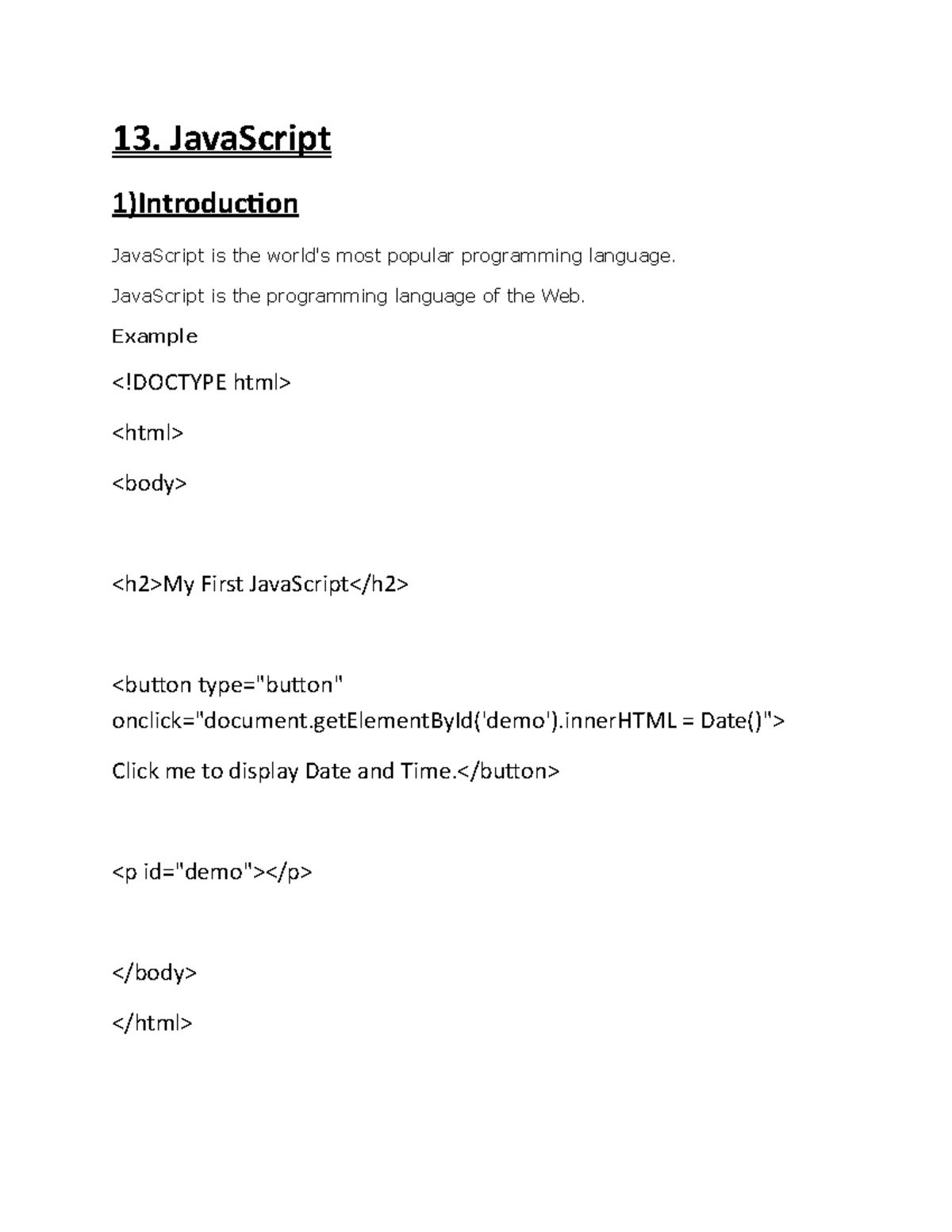 13. JavaScript

1)Introduction

JavaScript is the world's most popular programming language.

JavaScript is the programming language of the Web.

Example

<!DOCTYPE html>

<html>

<body>

<h2>My First JavaScript</h2>

<button type="button" onclick="document.getElementById('demo').innerHTML = Date()">

Click me to display Date and Time.</button>

<p id="demo"></p>

</body>

</html>